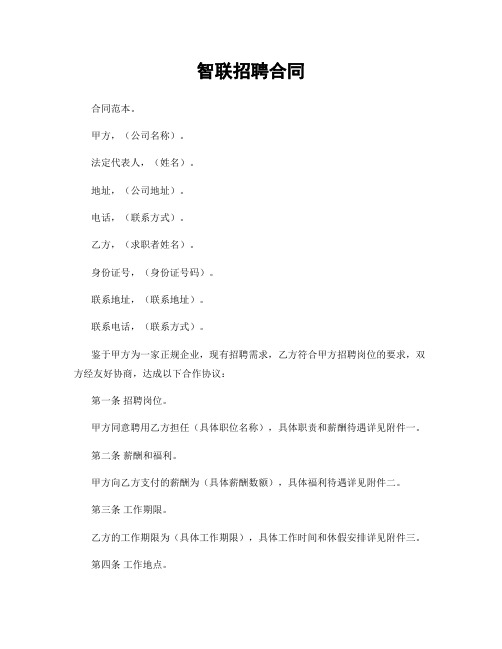 智联招聘合同

合同范本。

甲方，（公司名称）。

法定代表人，（姓名）。

地址，（公司地址）。

电话，（联系方式）。

乙方，（求职者姓名）。

身份证号，（身份证号码）。

联系地址，（联系地址）。

联系电话，（联系方式）。

鉴于甲方为一家正规企业，现有招聘需求，乙方符合甲方招聘岗位的要求，双方经友好协商，达成以下合作协议：

第一条 招聘岗位。

甲方同意聘用乙方担任（具体职位名称），具体职责和薪酬待遇详见附件一。

第二条 薪酬和福利。

甲方向乙方支付的薪酬为（具体薪酬数额），具体福利待遇详见附件二。

第三条 工作期限。

乙方的工作期限为（具体工作期限），具体工作时间和休假安排详见附件三。

第四条 工作地点。